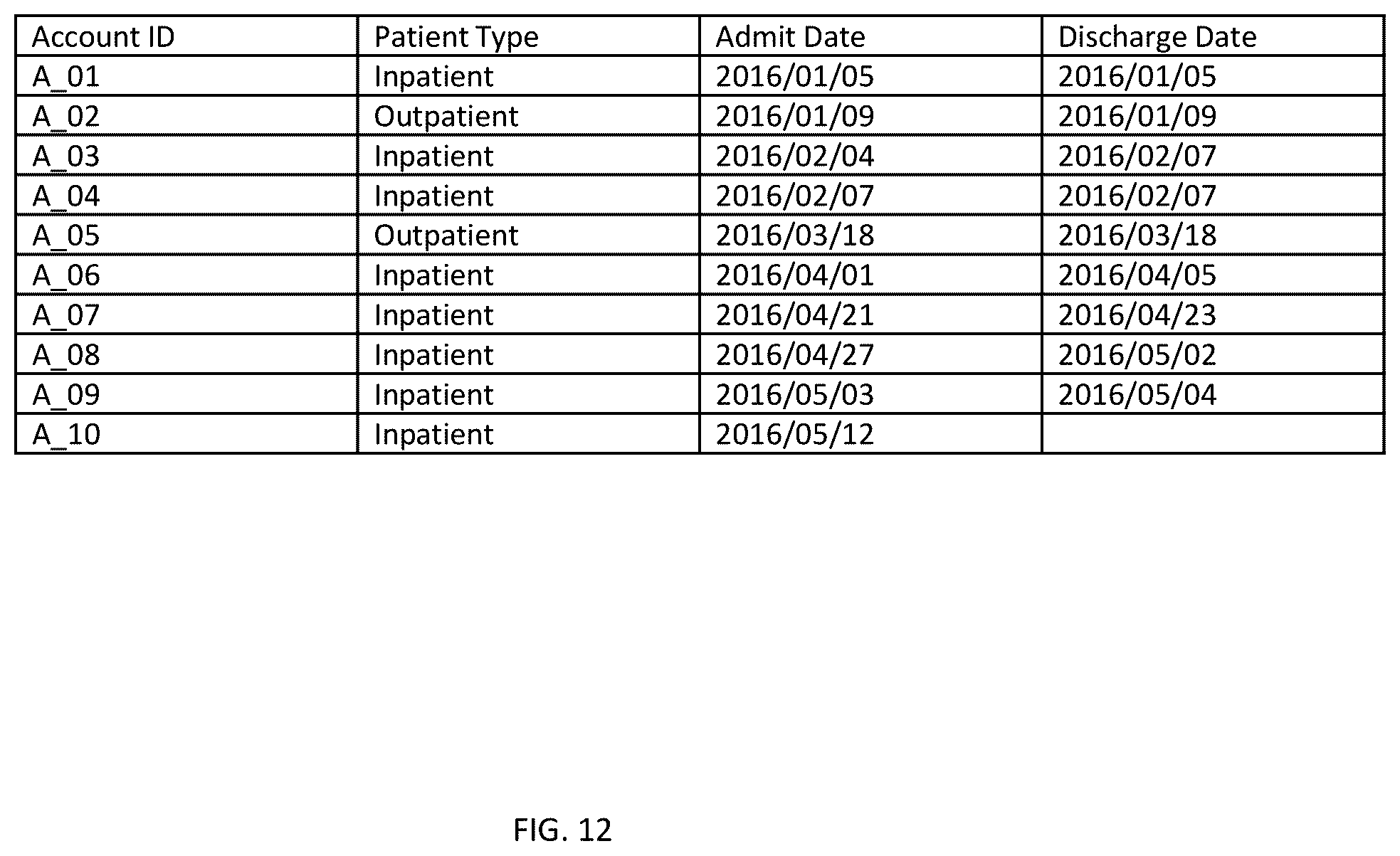 | Account ID | Patient Type | Admit Date | Discharge Date |
|---|---|---|---|
| A_01 | Inpatient | 2016/01/05 | 2016/01/05 |
| A_02 | Outpatient | 2016/01/09 | 2016/01/09 |
| A_03 | Inpatient | 2016/02/04 | 2016/02/07 |
| A_04 | Inpatient | 2016/02/07 | 2016/02/07 |
| A_05 | Outpatient | 2016/03/18 | 2016/03/18 |
| A_06 | Inpatient | 2016/04/01 | 2016/04/05 |
| A_07 | Inpatient | 2016/04/21 | 2016/04/23 |
| A_08 | Inpatient | 2016/04/27 | 2016/05/02 |
| A_09 | Inpatient | 2016/05/03 | 2016/05/04 |
| A_10 | Inpatient | 2016/05/12 | |

FIG. 12